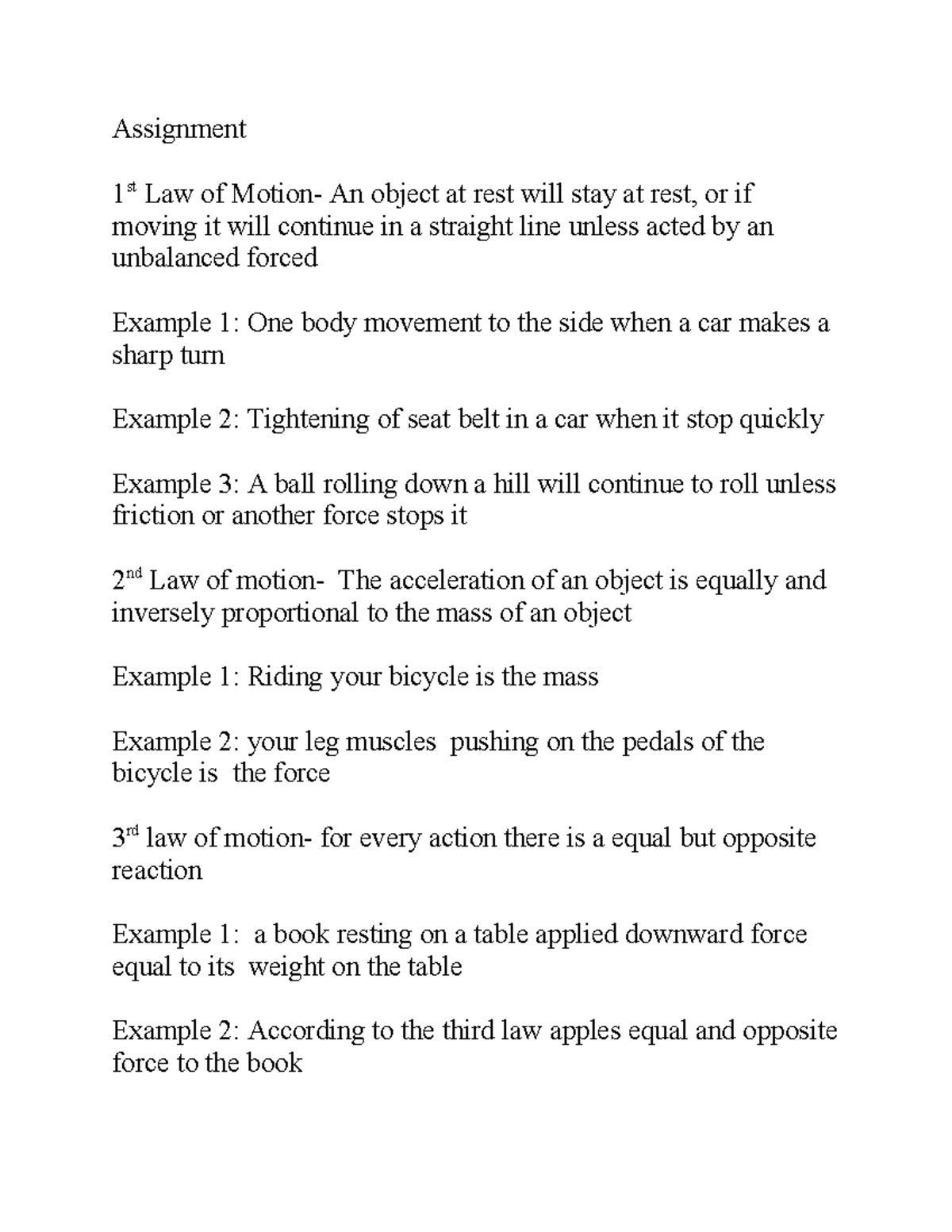 Assignment

1st Law of Motion- An object at rest will stay at rest, or if moving it will continue in a straight line unless acted by an unbalanced forced

Example 1: One body movement to the side when a car makes a sharp turn

Example 2: Tightening of seat belt in a car when it stop quickly

Example 3: A ball rolling down a hill will continue to roll unless friction or another force stops it

2nd Law of motion- The acceleration of an object is equally and inversely proportional to the mass of an object

Example 1: Riding your bicycle is the mass

Example 2: your leg muscles pushing on the pedals of the bicycle is the force

3rd law of motion- for every action there is a equal but opposite reaction

Example 1: a book resting on a table applied downward force equal to its weight on the table

Example 2: According to the third law apples equal and opposite force to the book